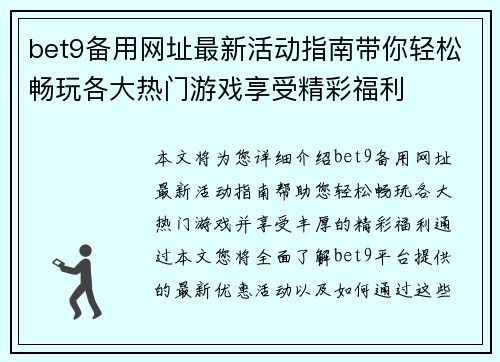 bet9备用网址最新活动指南带你轻松畅玩各大热门游戏享受精彩福利

本文将为您详细介绍bet9备用网址最新活动指南帮助您轻松畅玩各大热门游戏并享受丰厚的精彩福利通过本文您将全面了解bet9平台提供的最新优惠活动以及如何通过这些